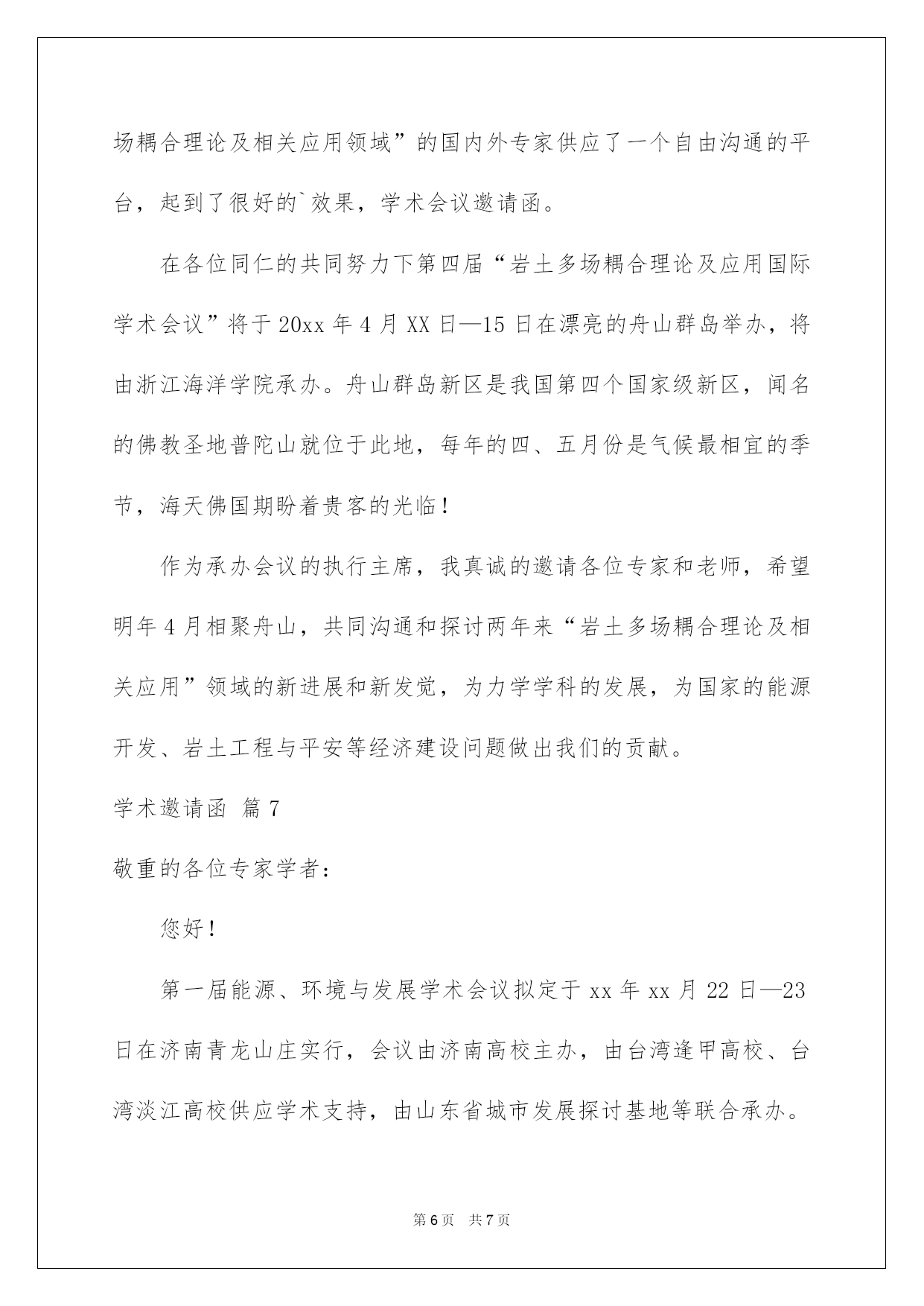 场耦合理论及相关应用领域”的国内外专家供应了一个自由沟通的平台，起到了很好的`效果，学术会议邀请函。

在各位同仁的共同努力下第四届“岩土多场耦合理论及应用国际学术会议”将于20xx年4月XX日—15日在漂亮的舟山群岛举办，将由浙江海洋学院承办。舟山群岛新区是我国第四个国家级新区，闻名的佛教圣地普陀山就位于此地，每年的四、五月份是气候最相宜的季节，海天佛国期盼着贵客的光临！

作为承办会议的执行主席，我真诚的邀请各位专家和老师，希望明年4月相聚舟山，共同沟通和探讨两年来“岩土多场耦合理论及相关应用”领域的新进展和新发觉，为力学学科的发展，为国家的能源开发、岩土工程与平安等经济建设问题做出我们的贡献。

学术邀请函 篇7

敬重的各位专家学者：

您好！

第一届能源、环境与发展学术会议拟定于xx年xx月22日—23日在济南青龙山庄实行，会议由济南高校主办，由台湾逢甲高校、台湾淡江高校供应学术支持，由山东省城市发展探讨基地等联合承办。

第6页 共7页